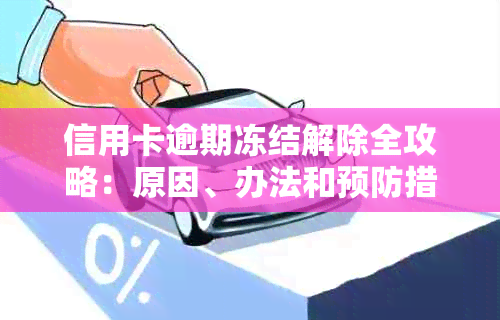 信用卡逾期冻结解除全攻略：原因、办法和预防措

0%